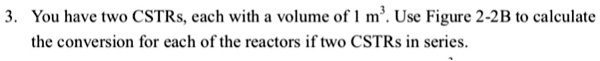 3. You have two CSTRs, each with a volume of 1 $m^3$. Use Figure 2-2B to calculate the conversion for each of the reactors if two CSTRs in series.